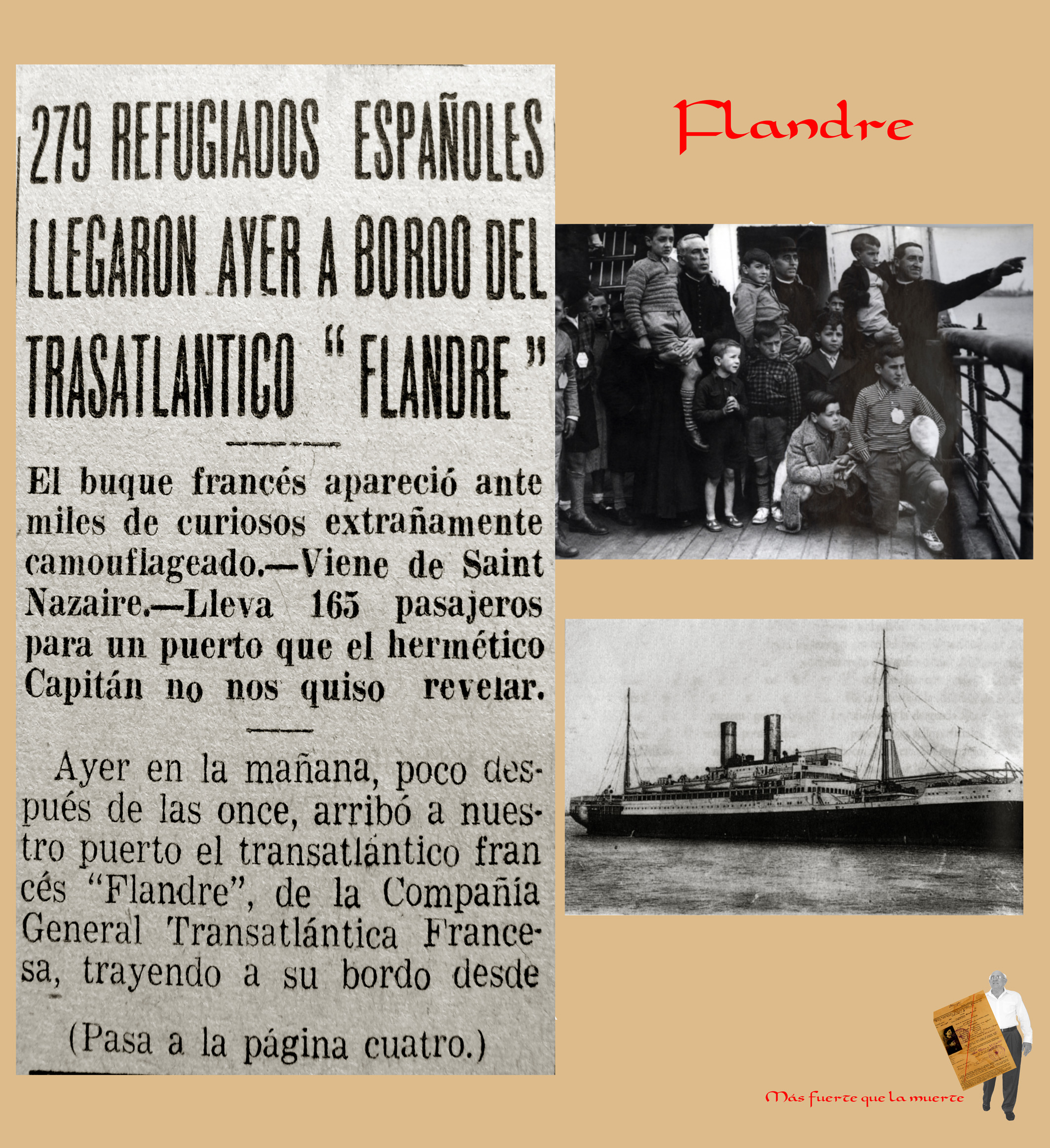 279 REFUGIADOS ESPAÑOLES LLEGARON AYER A BORDO DEL TRASATLANTICO "FLANDRE"

El buque francés apareció ante miles de curiosos extrañamente camouflageado.—Viene de Saint Nazaire.—Lleva 165 pasajeros para un puerto que el hermético Capitán no nos quiso revelar.

Ayer en la mañana, poco después de las once, arribó a nuestro puerto el transatlántico francés "Flandre", de la Compañía General Transatlántica Francesa, trayendo a su bordo desde

(Pasa a la página cuatro.)

Flandre

FLANDRE

Más fuerte que la muerte